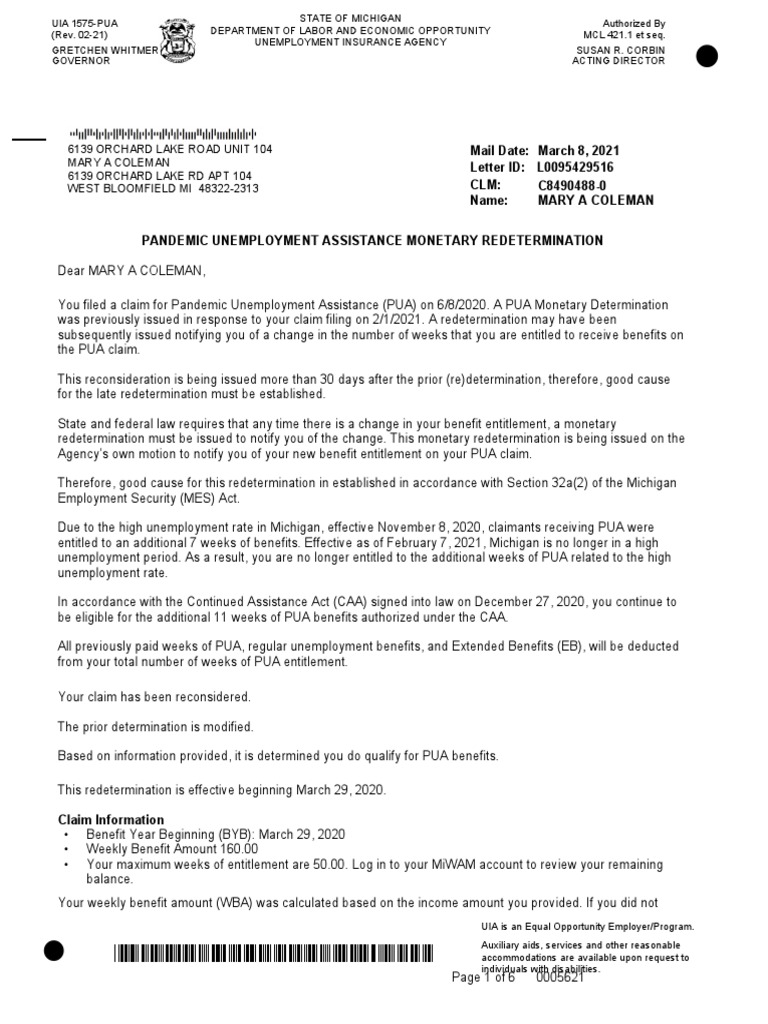 UIA 1575-PUA
(Rev. 02-21)
GRETCHEN WHITMER
GOVERNOR

STATE OF MICHIGAN
DEPARTMENT OF LABOR AND ECONOMIC OPPORTUNITY
UNEMPLOYMENT INSURANCE AGENCY

Authorized By
MCL 421.1 et seq.
SUSAN R. CORBIN
ACTING DIRECTOR

6139 ORCHARD LAKE ROAD UNIT 104
MARY A COLEMAN
6139 ORCHARD LAKE RD APT 104
WEST BLOOMFIELD MI 48322-2313

Mail Date: March 8, 2021
Letter ID: L0095429516
CLM: C8490488-0
Name: MARY A COLEMAN

PANDEMIC UNEMPLOYMENT ASSISTANCE MONETARY REDETERMINATION

Dear MARY A COLEMAN,

You filed a claim for Pandemic Unemployment Assistance (PUA) on 6/8/2020. A PUA Monetary Determination was previously issued in response to your claim filing on 2/1/2021. A redetermination may have been subsequently issued notifying you of a change in the number of weeks that you are entitled to receive benefits on the PUA claim.

This reconsideration is being issued more than 30 days after the prior (re)determination, therefore, good cause for the late redetermination must be established.

State and federal law requires that any time there is a change in your benefit entitlement, a monetary redetermination must be issued to notify you of the change. This monetary redetermination is being issued on the Agency's own motion to notify you of your new benefit entitlement on your PUA claim.

Therefore, good cause for this redetermination in established in accordance with Section 32a(2) of the Michigan Employment Security (MES) Act.

Due to the high unemployment rate in Michigan, effective November 8, 2020, claimants receiving PUA were entitled to an additional 7 weeks of benefits. Effective as of February 7, 2021, Michigan is no longer in a high unemployment period. As a result, you are no longer entitled to the additional weeks of PUA related to the high unemployment rate.

In accordance with the Continued Assistance Act (CAA) signed into law on December 27, 2020, you continue to be eligible for the additional 11 weeks of PUA benefits authorized under the CAA.

All previously paid weeks of PUA, regular unemployment benefits, and Extended Benefits (EB), will be deducted from your total number of weeks of PUA entitlement.

Your claim has been reconsidered.

The prior determination is modified.

Based on information provided, it is determined you do qualify for PUA benefits.

This redetermination is effective beginning March 29, 2020.

Claim Information
• Benefit Year Beginning (BYB): March 29, 2020
• Weekly Benefit Amount 160.00
• Your maximum weeks of entitlement are 50.00. Log in to your MiWAM account to review your remaining balance.

Your weekly benefit amount (WBA) was calculated based on the income amount you provided. If you did not

UIA is an Equal Opportunity Employer/Program.
Auxiliary aids, services and other reasonable accommodations are available upon request to individuals with disabilities.

Page 1 of 6 0005621